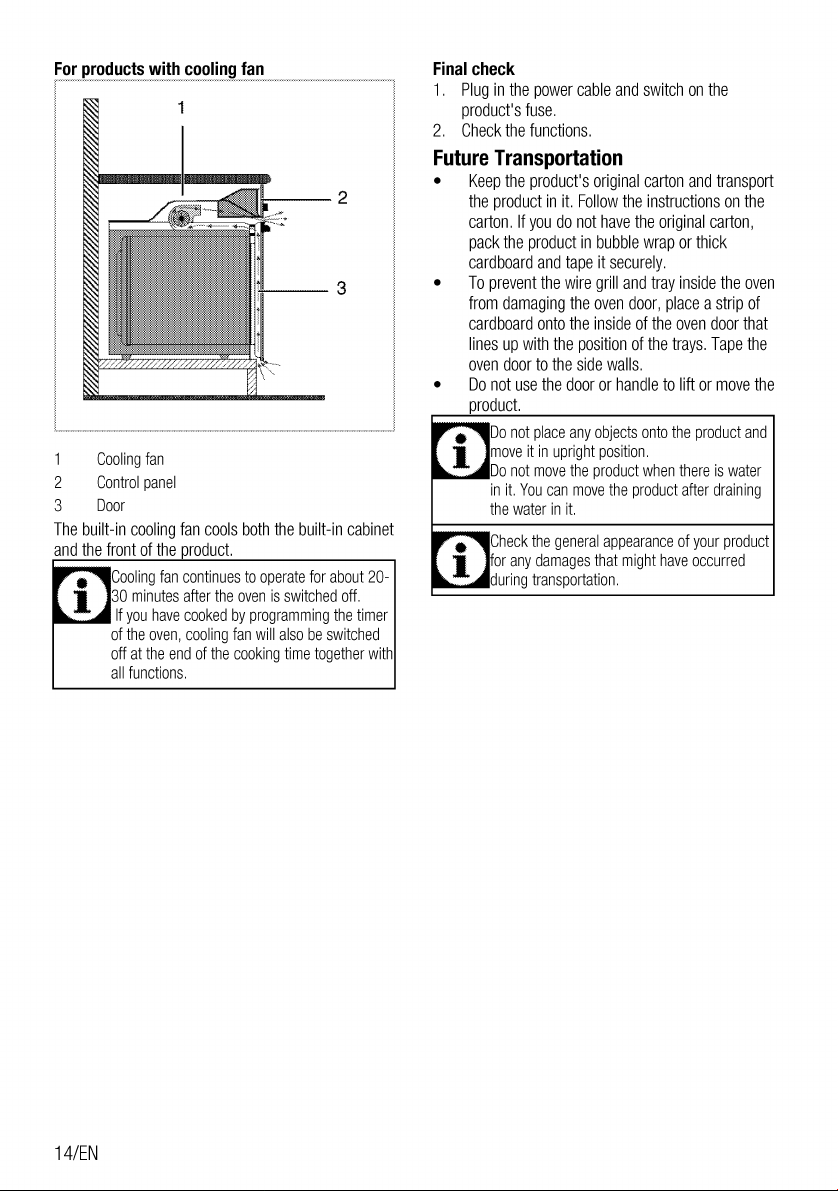 For products with cooling fan

1

2

3

1 Cooling fan
2 Control panel
3 Door

The built-in cooling fan cools both the built-in cabinet and the front of the product.

Cooling fan continues to operate for about 20-30 minutes after the oven is switched off.
If you have cooked by programming the timer of the oven, cooling fan will also be switched off at the end of the cooking time together with all functions.

Final check

1. Plug in the power cable and switch on the product's fuse.
2. Check the functions.

Future Transportation

• Keep the product's original carton and transport the product in it. Follow the instructions on the carton. If you do not have the original carton, pack the product in bubble wrap or thick cardboard and tape it securely.
• To prevent the wire grill and tray inside the oven from damaging the oven door, place a strip of cardboard onto the inside of the oven door that lines up with the position of the trays. Tape the oven door to the side walls.
• Do not use the door or handle to lift or move the product.

Do not place any objects onto the product and move it in upright position.
Do not move the product when there is water in it. You can move the product after draining the water in it.

Check the general appearance of your product for any damages that might have occurred during transportation.

14/EN